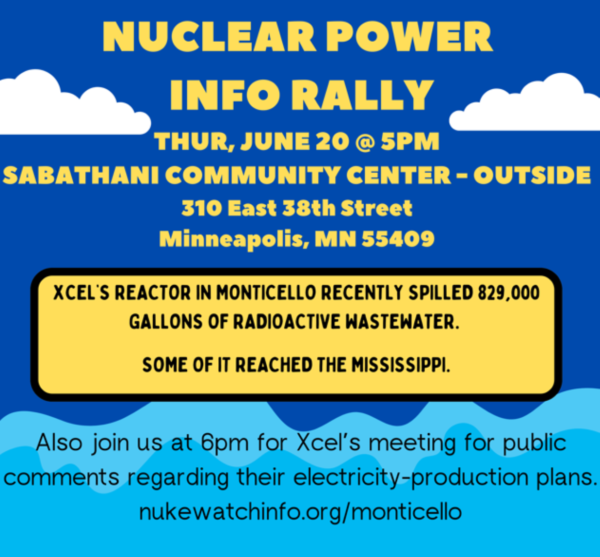 NUCLEAR POWER
INFO RALLY

THUR, JUNE 20 @ 5PM
SABATHANI COMMUNITY CENTER - OUTSIDE
310 East 38th Street
Minneapolis, MN 55409

XCEL'S REACTOR IN MONTICELLO RECENTLY SPILLED 829,000 GALLONS OF RADIOACTIVE WASTEWATER.

SOME OF IT REACHED THE MISSISSIPPI.

Also join us at 6pm for Xcel's meeting for public comments regarding their electricity-production plans.
nukewatchinfo.org/monticello